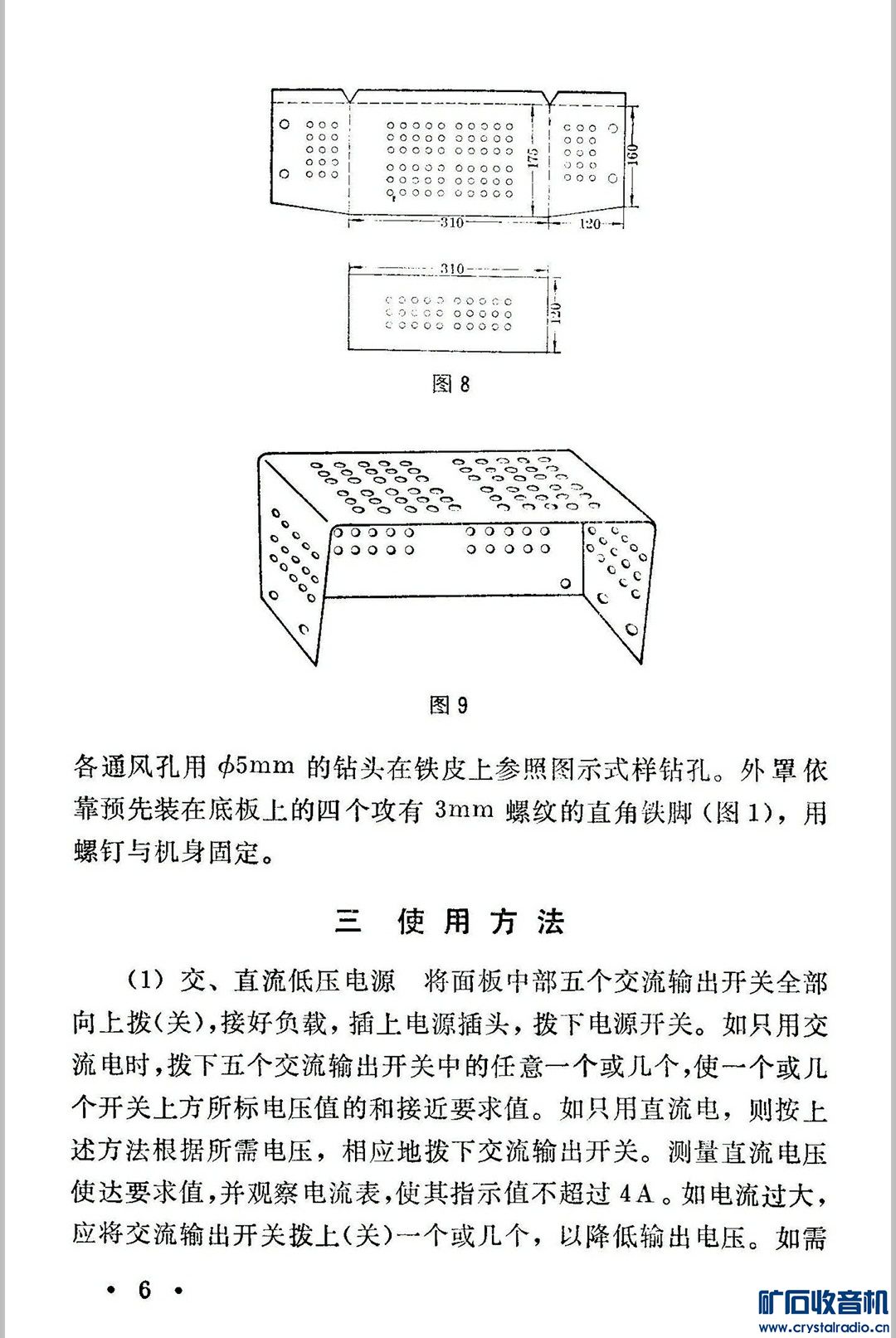 175

160

310

120

310

120

图 8

图 9

各通风孔用 $\phi$5mm 的钻头在铁皮上参照图示式样钻孔。外罩依靠预先装在底板上的四个攻有 3mm 螺纹的直角铁脚（图 1），用螺钉与机身固定。

三 使用方法

（1）交、直流低压电源 将面板中部五个交流输出开关全部向上拨（关），接好负载，插上电源插头，拨下电源开关。如只用交流电时，拨下五个交流输出开关中的任意一个或几个，使一个或几个开关上方所标电压值的和接近要求值。如只用直流电，则按上述方法根据所需电压，相应地拨下交流输出开关。测量直流电压使达要求值，并观察电流表，使其指示值不超过 4A。如电流过大，应将交流输出开关拨上（关）一个或几个，以降低输出电压。如需

• 6 •

矿石收音机
www.crystalradio.cn